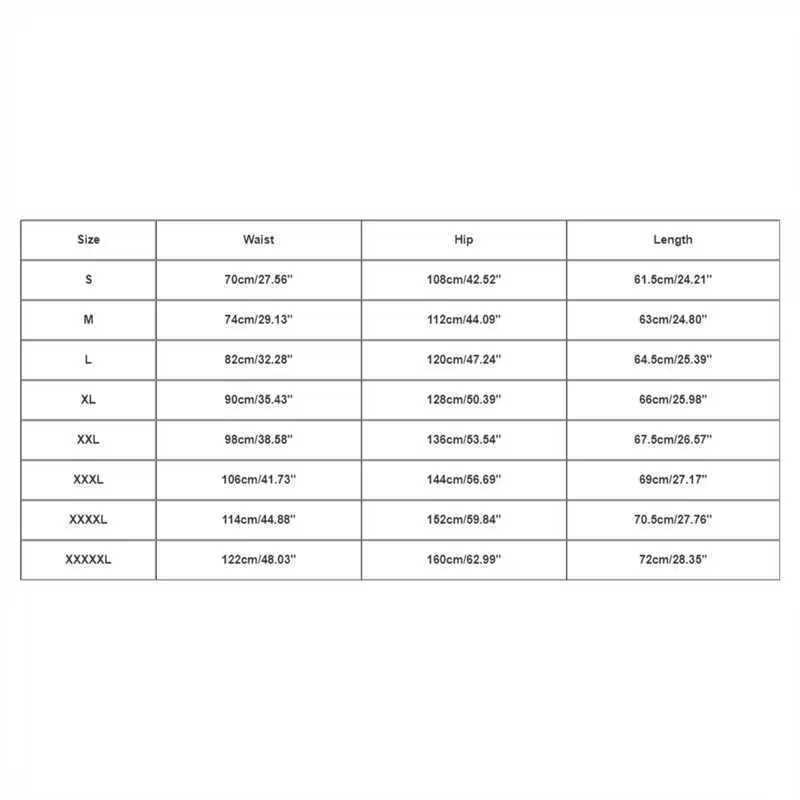 | Size | Waist | Hip | Length |
|---|---|---|---|
| S | 70cm/27.56'' | 108cm/42.52'' | 61.5cm/24.21'' |
| M | 74cm/29.13'' | 112cm/44.09'' | 63cm/24.80'' |
| L | 82cm/32.28'' | 120cm/47.24'' | 64.5cm/25.39'' |
| XL | 90cm/35.43'' | 128cm/50.39'' | 66cm/25.98'' |
| XXL | 98cm/38.58'' | 136cm/53.54'' | 67.5cm/26.57'' |
| XXXL | 106cm/41.73'' | 144cm/56.69'' | 69cm/27.17'' |
| XXXXL | 114cm/44.88'' | 152cm/59.84'' | 70.5cm/27.76'' |
| XXXXXL | 122cm/48.03'' | 160cm/62.99'' | 72cm/28.35'' |